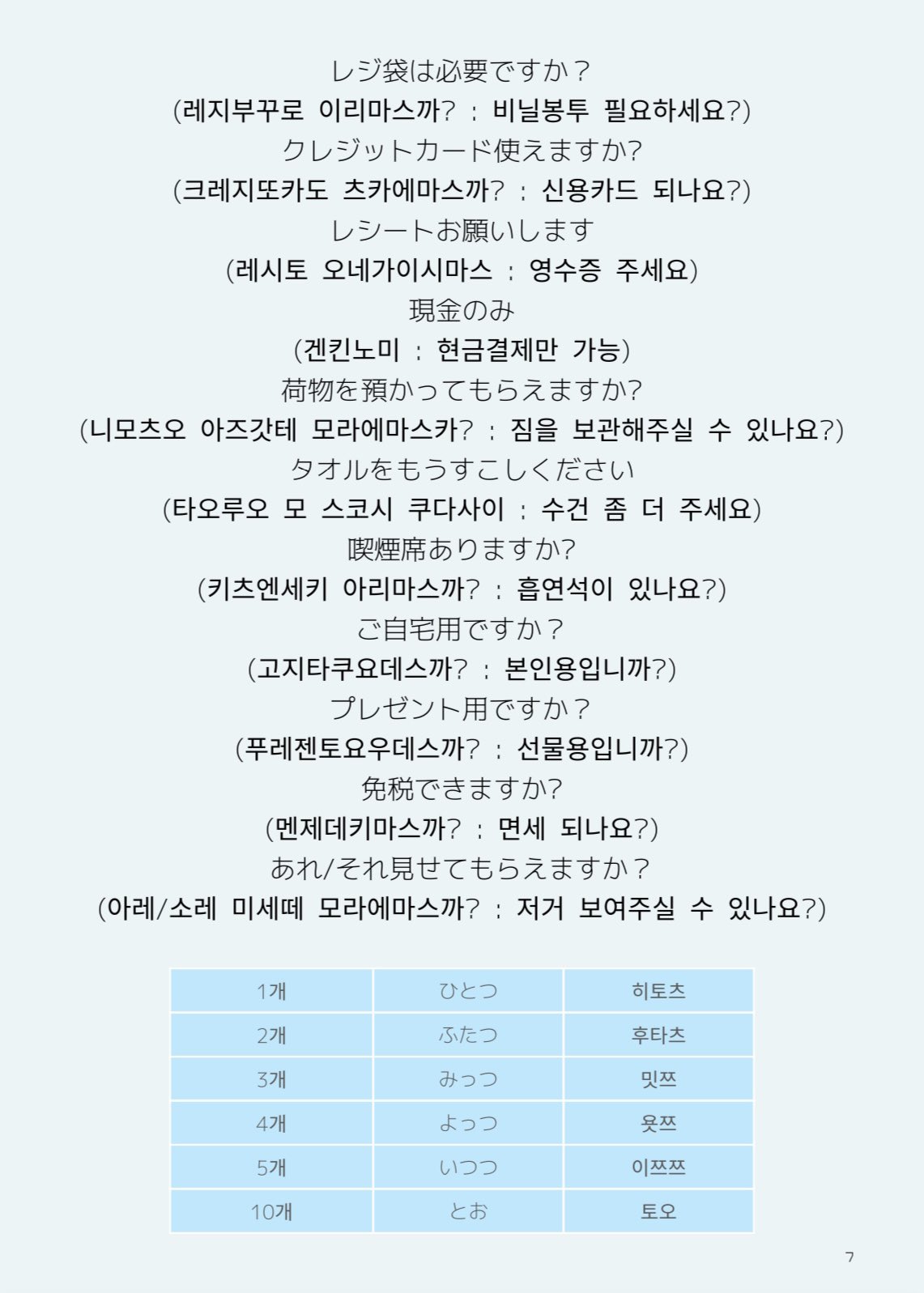 レジ袋は必要ですか？
(레지부꾸로 이리마스까? : 비닐봉투 필요하세요?)
クレジットカード使えますか?
(크레지또카도 츠카에마스까? : 신용카드 되나요?)
レシートお願いします
(레시토 오네가이시마스 : 영수증 주세요)
現金のみ
(겐킨노미 : 현금결제만 가능)
荷物を預かってもらえますか?
(니모츠오 아즈갓테 모라에마스카? : 짐을 보관해주실 수 있나요?)
タオルをもうすこしください
(타오루오 모 스코시 쿠다사이 : 수건 좀 더 주세요)
喫煙席ありますか?
(키츠엔세키 아리마스까? : 흡연석이 있나요?)
ご自宅用ですか？
(고지타쿠요데스까? : 본인용입니까?)
プレゼント用ですか？
(푸레젠토요우데스까? : 선물용입니까?)
免税できますか?
(멘제데키마스까? : 면세 되나요?)
あれ/それ見せてもらえますか？
(아레/소레 미세떼 모라에마스까? : 저거 보여주실 수 있나요?)

| 1개 | ひとつ | 히토츠 |
|---|---|---|
| 2개 | ふたつ | 후타츠 |
| 3개 | みっつ | 밋쯔 |
| 4개 | よっつ | 욧쯔 |
| 5개 | いつつ | 이쯔쯔 |
| 10개 | とお | 토오 |

7